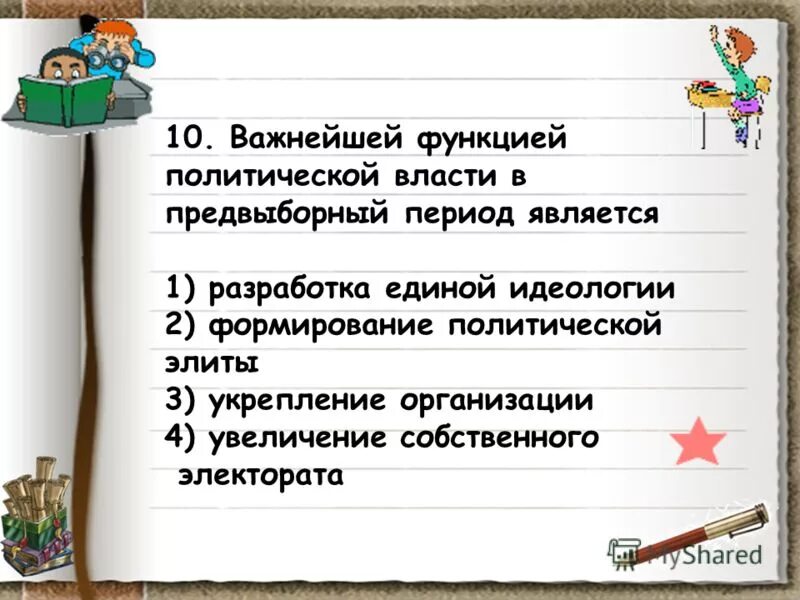 10. Важнейшей функцией политической власти в предвыборный период является

1) разработка единой идеологии
2) формирование политической элиты
3) укрепление организации
4) увеличение собственного электората

MyShared